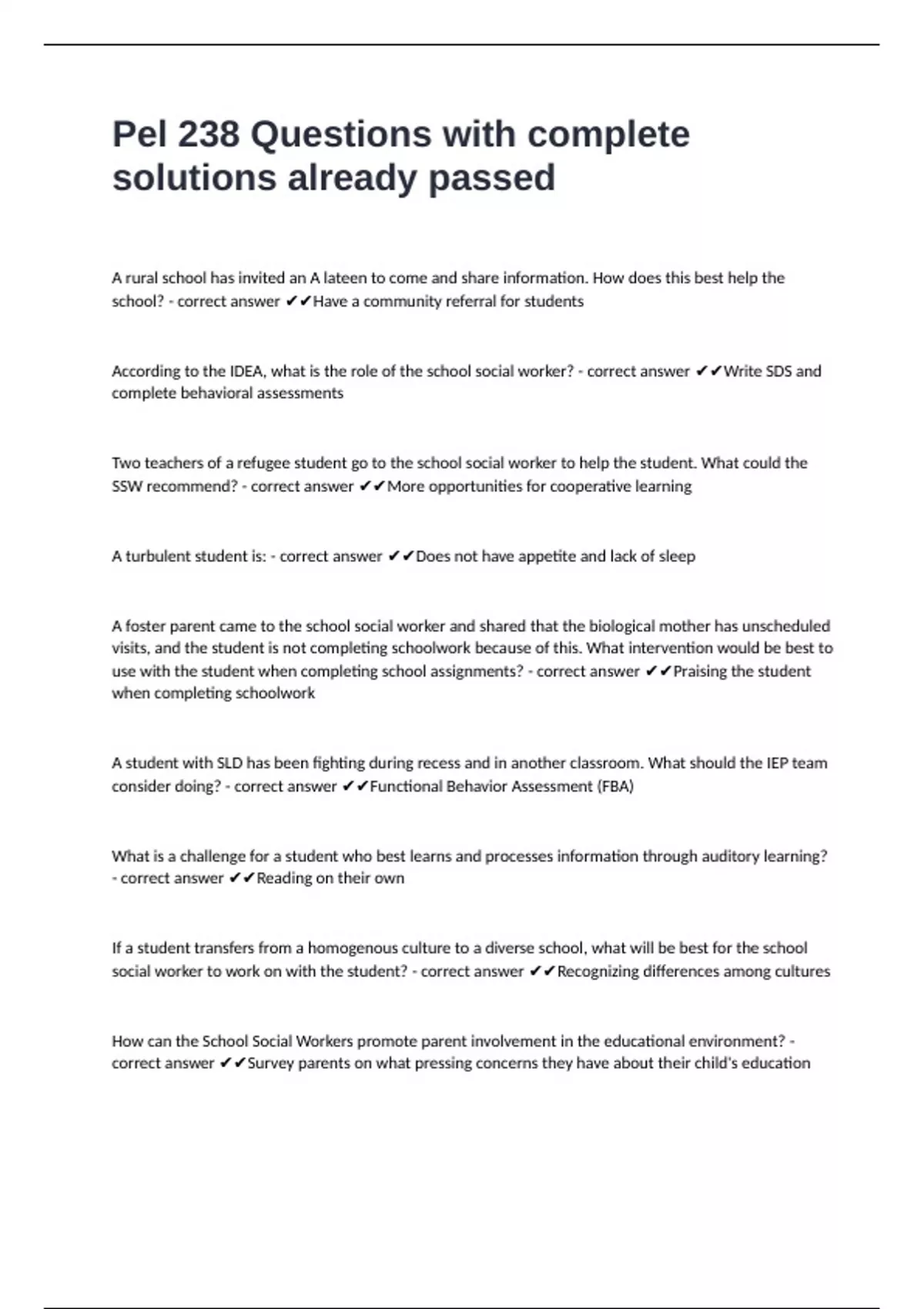 Pel 238 Questions with complete solutions already passed

A rural school has invited an A lateen to come and share information. How does this best help the school? - correct answer ✔✔Have a community referral for students

According to the IDEA, what is the role of the school social worker? - correct answer ✔✔Write SDS and complete behavioral assessments

Two teachers of a refugee student go to the school social worker to help the student. What could the SSW recommend? - correct answer ✔✔More opportunities for cooperative learning

A turbulent student is: - correct answer ✔✔Does not have appetite and lack of sleep

A foster parent came to the school social worker and shared that the biological mother has unscheduled visits, and the student is not completing schoolwork because of this. What intervention would be best to use with the student when completing school assignments? - correct answer ✔✔Praising the student when completing schoolwork

A student with SLD has been fighting during recess and in another classroom. What should the IEP team consider doing? - correct answer ✔✔Functional Behavior Assessment (FBA)

What is a challenge for a student who best learns and processes information through auditory learning? - correct answer ✔✔Reading on their own

If a student transfers from a homogenous culture to a diverse school, what will be best for the school social worker to work on with the student? - correct answer ✔✔Recognizing differences among cultures

How can the School Social Workers promote parent involvement in the educational environment? - correct answer ✔✔Survey parents on what pressing concerns they have about their child's education